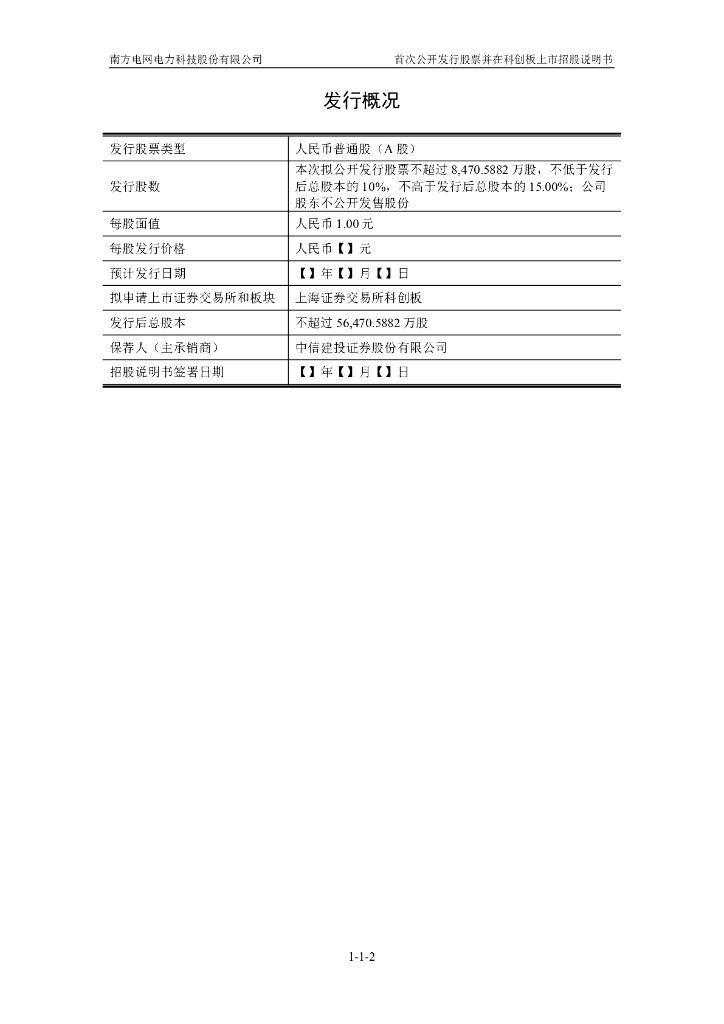 南方电网电力科技股份有限公司　　首次公开发行股票并在科创板上市招股说明书

发行概况

| 发行股票类型 | 人民币普通股（A 股） |
|---|---|
| 发行股数 | 本次拟公开发行股票不超过 8,470.5882 万股，不低于发行后总股本的 10%，不高于发行后总股本的 15.00%；公司股东不公开发售股份 |
| 每股面值 | 人民币 1.00 元 |
| 每股发行价格 | 人民币【】元 |
| 预计发行日期 | 【】年【】月【】日 |
| 拟申请上市证券交易所和板块 | 上海证券交易所科创板 |
| 发行后总股本 | 不超过 56,470.5882 万股 |
| 保荐人（主承销商） | 中信建投证券股份有限公司 |
| 招股说明书签署日期 | 【】年【】月【】日 |

1-1-2